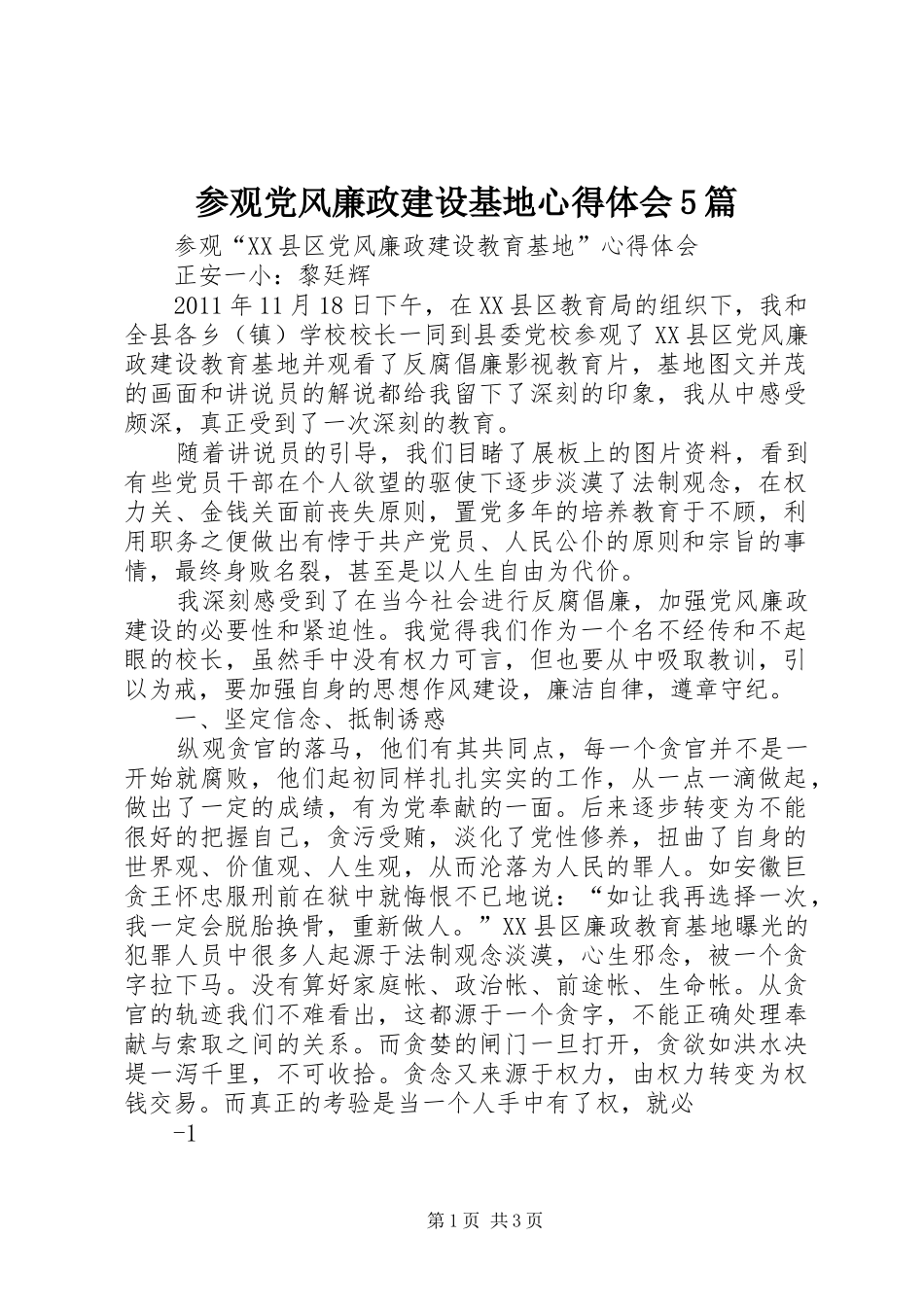 参观党风廉政建设基地心得体会5篇

参观“XX县区党风廉政建设教育基地”心得体会

正安一小：黎廷辉

2011年11月18日下午，在XX县区教育局的组织下，我和全县各乡（镇）学校校长一同到县委党校参观了XX县区党风廉政建设教育基地并观看了反腐倡廉影视教育片，基地图文并茂的画面和讲说员的解说都给我留下了深刻的印象，我从中感受颇深，真正受到了一次深刻的教育。

随着讲说员的引导，我们目睹了展板上的图片资料，看到有些党员干部在个人欲望的驱使下逐步淡漠了法制观念，在权力关、金钱关面前丧失原则，置党多年的培养教育于不顾，利用职务之便做出有悖于共产党员、人民公仆的原则和宗旨的事情，最终身败名裂，甚至是以人生自由为代价。

我深刻感受到了在当今社会进行反腐倡廉，加强党风廉政建设的必要性和紧迫性。我觉得我们作为一个名不经传和不起眼的校长，虽然手中没有权力可言，但也要从中吸取教训，引以为戒，要加强自身的思想作风建设，廉洁自律，遵章守纪。

一、坚定信念、抵制诱惑

纵观贪官的落马，他们有其共同点，每一个贪官并不是一开始就腐败，他们起初同样扎扎实实的工作，从一点一滴做起，做出了一定的成绩，有为党奉献的一面。后来逐步转变为不能很好的把握自己，贪污受贿，淡化了党性修养，扭曲了自身的世界观、价值观、人生观，从而沦落为人民的罪人。如安徽巨贪王怀忠服刑前在狱中就悔恨不已地说：“如让我再选择一次，我一定会脱胎换骨，重新做人。”XX县区廉政教育基地曝光的犯罪人员中很多人起源于法制观念淡漠，心生邪念，被一个贪字拉下马。没有算好家庭帐、政治帐、前途帐、生命帐。从贪官的轨迹我们不难看出，这都源于一个贪字，不能正确处理奉献与索取之间的关系。而贪婪的闸门一旦打开，贪欲如洪水决堤一泻千里，不可收拾。贪念又来源于权力，由权力转变为权钱交易。而真正的考验是当一个人手中有了权，就必

-1

第1页 共3页